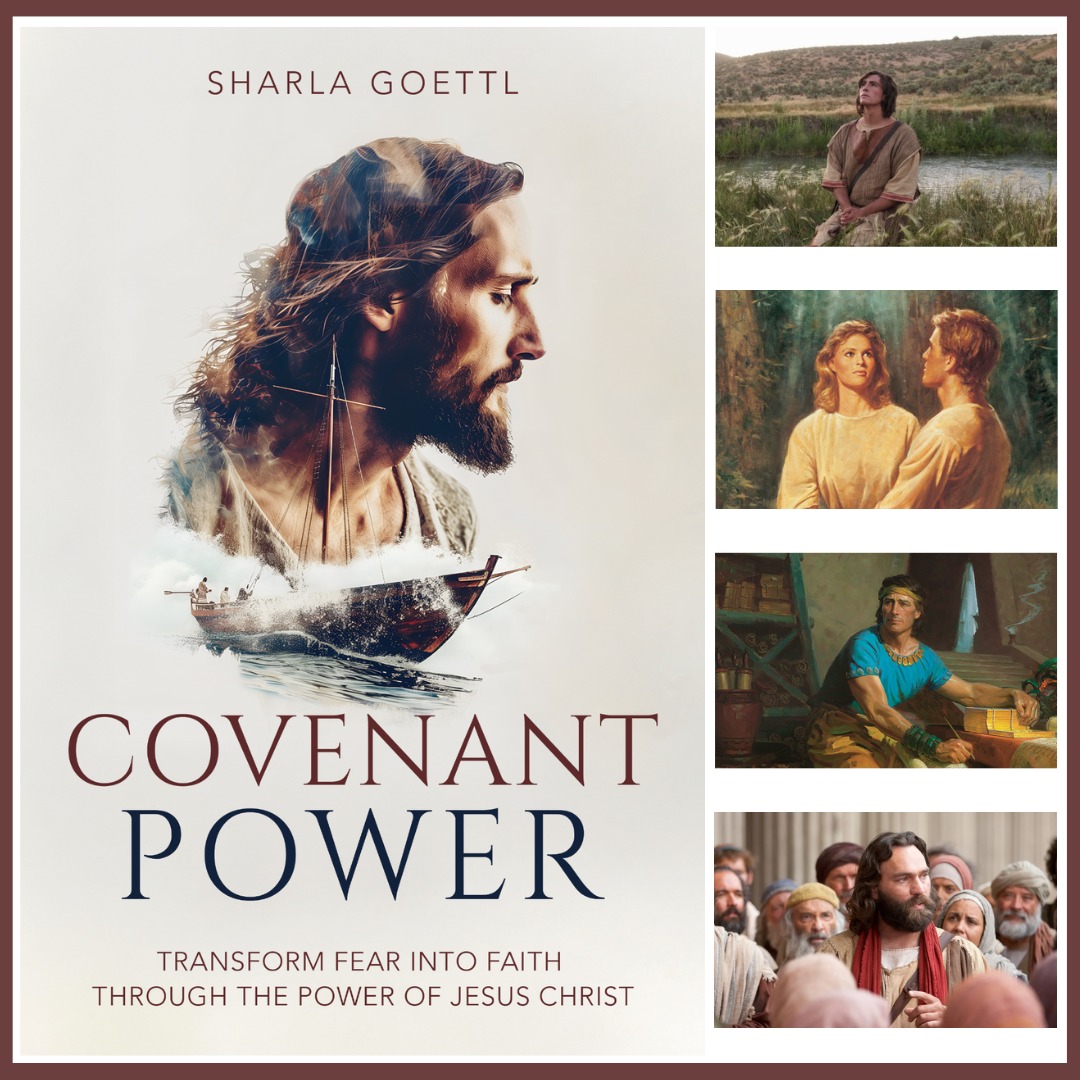 SHARLA GOETTL

COVENANT POWER

TRANSFORM FEAR INTO FAITH THROUGH THE POWER OF JESUS CHRIST